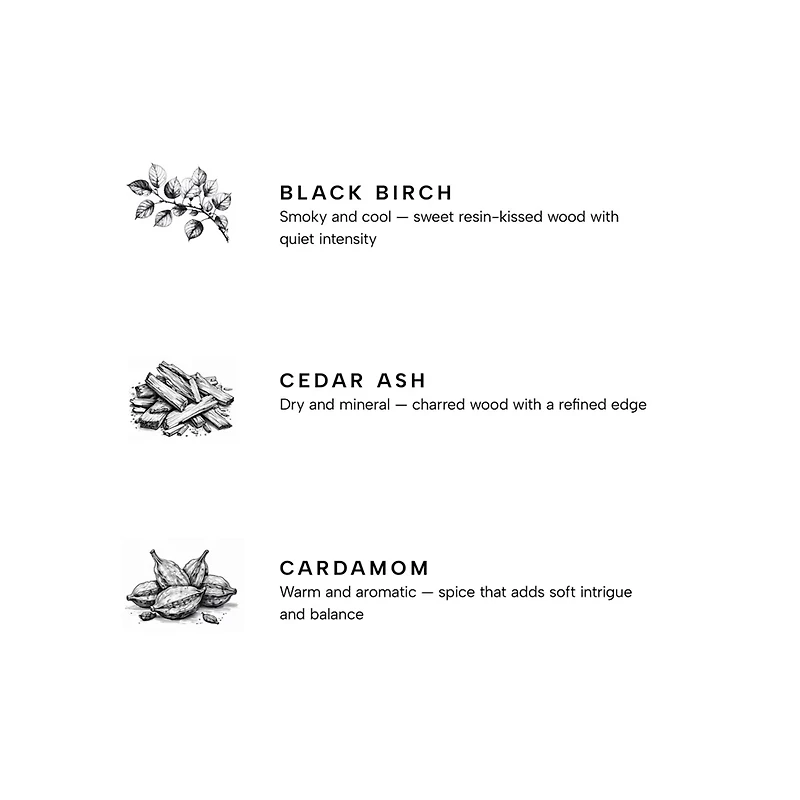 BLACK BIRCH
Smoky and cool — sweet resin-kissed wood with quiet intensity

CEDAR ASH
Dry and mineral — charred wood with a refined edge

CARDAMOM
Warm and aromatic — spice that adds soft intrigue and balance